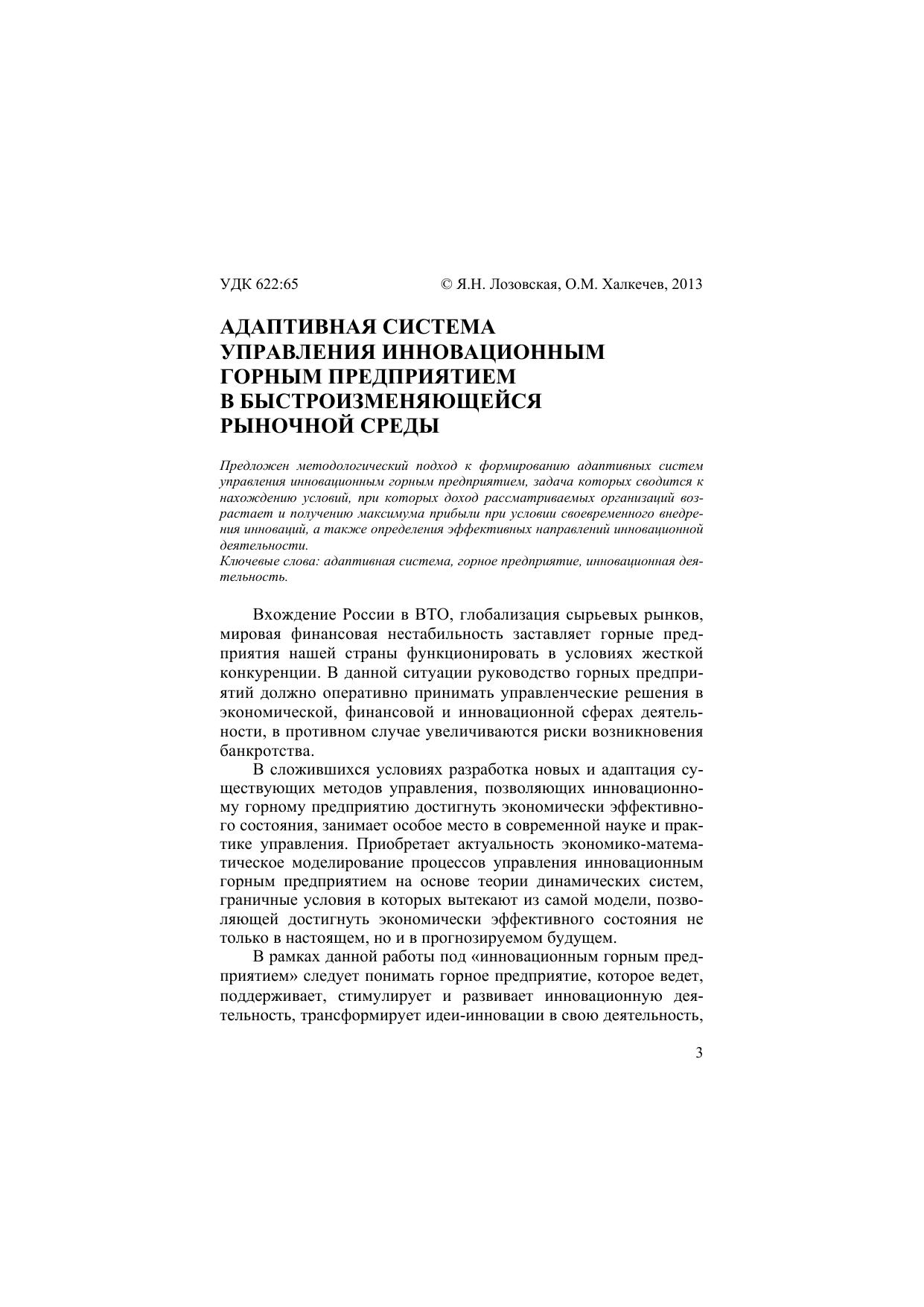 УДК 622:65 © Я.Н. Лозовская, О.М. Халкечев, 2013

АДАПТИВНАЯ СИСТЕМА УПРАВЛЕНИЯ ИННОВАЦИОННЫМ ГОРНЫМ ПРЕДПРИЯТИЕМ В БЫСТРОИЗМЕНЯЮЩЕЙСЯ РЫНОЧНОЙ СРЕДЫ

Предложен методологический подход к формированию адаптивных систем управления инновационным горным предприятием, задача которых сводится к нахождению условий, при которых доход рассматриваемых организаций возрастает и получению максимума прибыли при условии своевременного внедрения инноваций, а также определения эффективных направлений инновационной деятельности.
Ключевые слова: адаптивная система, горное предприятие, инновационная деятельность.

Вхождение России в ВТО, глобализация сырьевых рынков, мировая финансовая нестабильность заставляет горные предприятия нашей страны функционировать в условиях жесткой конкуренции. В данной ситуации руководство горных предприятий должно оперативно принимать управленческие решения в экономической, финансовой и инновационной сферах деятельности, в противном случае увеличиваются риски возникновения банкротства.

В сложившихся условиях разработка новых и адаптация существующих методов управления, позволяющих инновационному горному предприятию достигнуть экономически эффективного состояния, занимает особое место в современной науке и практике управления. Приобретает актуальность экономико-математическое моделирование процессов управления инновационным горным предприятием на основе теории динамических систем, граничные условия в которых вытекают из самой модели, позволяющей достигнуть экономически эффективного состояния не только в настоящем, но и в прогнозируемом будущем.

В рамках данной работы под «инновационным горным предприятием» следует понимать горное предприятие, которое ведет, поддерживает, стимулирует и развивает инновационную деятельность, трансформирует идеи-инновации в свою деятельность,

3